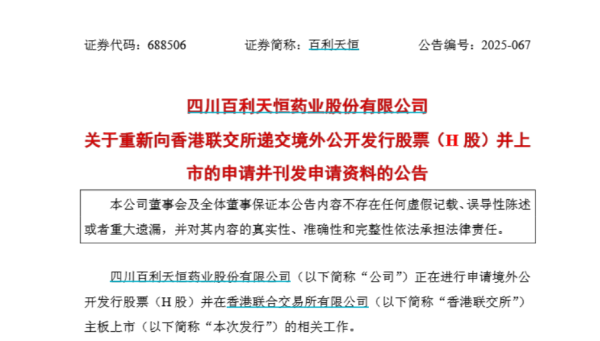 证券代码：688506　　证券简称：百利天恒　　公告编号：2025-067

四川百利天恒药业股份有限公司
关于重新向香港联交所递交境外公开发行股票（H 股）并上市的申请并刊发申请资料的公告

本公司董事会及全体董事保证本公告内容不存在任何虚假记载、误导性陈述或者重大遗漏，并对其内容的真实性、准确性和完整性依法承担法律责任。

四川百利天恒药业股份有限公司（以下简称“公司”）正在进行申请境外公开发行股票（H 股）并在香港联合交易所有限公司（以下简称“香港联交所”）主板上市（以下简称“本次发行”）的相关工作。